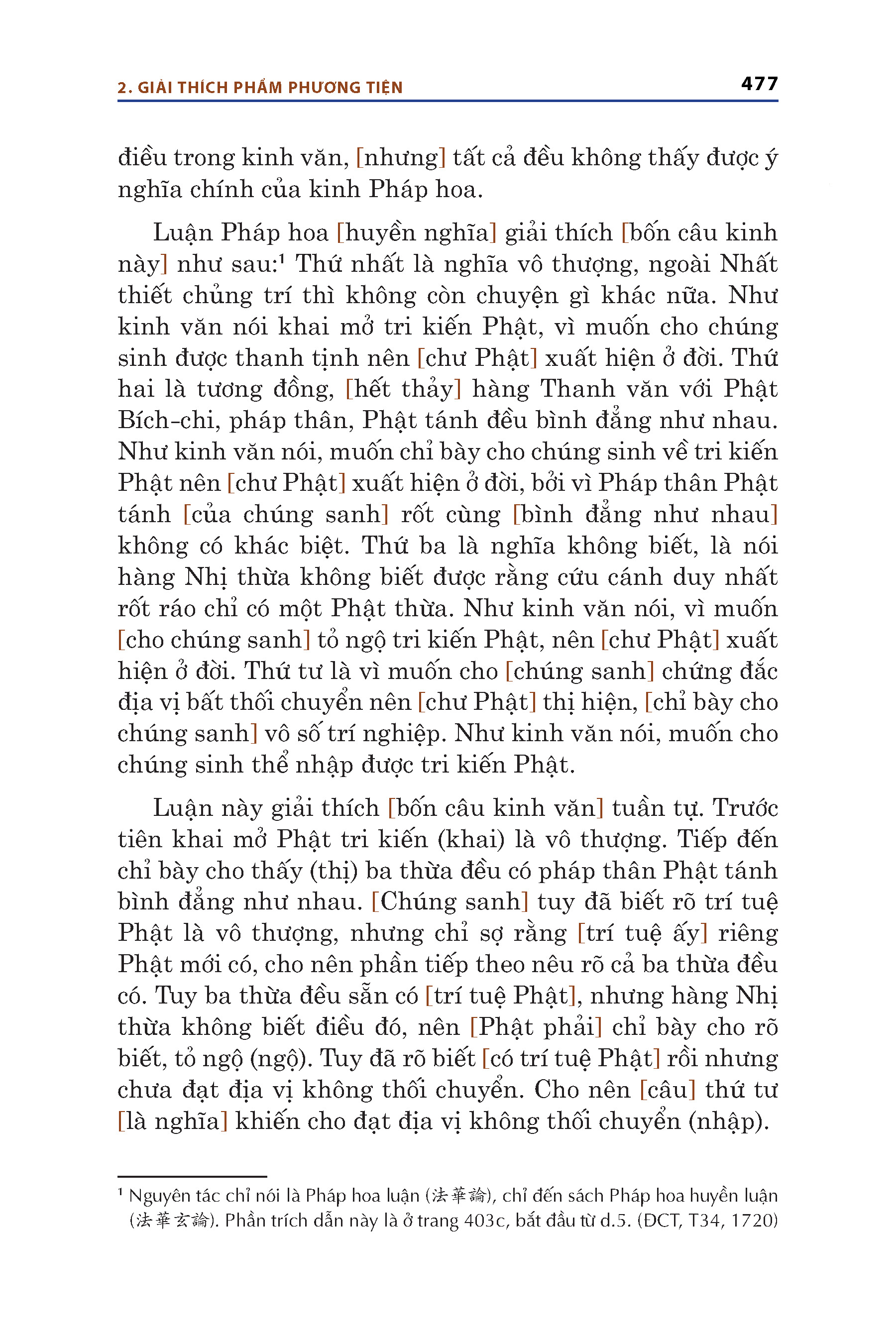 2. GIẢI THÍCH PHẨM PHƯƠNG TIỆN 477

điều trong kinh văn, [nhưng] tất cả đều không thấy được ý nghĩa chính của kinh Pháp hoa.

Luận Pháp hoa [huyền nghĩa] giải thích [bốn câu kinh này] như sau:¹ Thứ nhất là nghĩa vô thượng, ngoài Nhất thiết chủng trí thì không còn chuyện gì khác nữa. Như kinh văn nói khai mở tri kiến Phật, vì muốn cho chúng sinh được thanh tịnh nên [chư Phật] xuất hiện ở đời. Thứ hai là tương đồng, [hết thảy] hàng Thanh văn với Phật Bích-chi, pháp thân, Phật tánh đều bình đẳng như nhau. Như kinh văn nói, muốn chỉ bày cho chúng sinh về tri kiến Phật nên [chư Phật] xuất hiện ở đời, bởi vì Pháp thân Phật tánh [của chúng sanh] rốt cùng [bình đẳng như nhau] không có khác biệt. Thứ ba là nghĩa không biết, là nói hàng Nhị thừa không biết được rằng cứu cánh duy nhất rốt ráo chỉ có một Phật thừa. Như kinh văn nói, vì muốn [cho chúng sanh] tỏ ngộ tri kiến Phật, nên [chư Phật] xuất hiện ở đời. Thứ tư là vì muốn cho [chúng sanh] chứng đắc địa vị bất thối chuyển nên [chư Phật] thị hiện, [chỉ bày cho chúng sanh] vô số trí nghiệp. Như kinh văn nói, muốn cho chúng sinh thể nhập được tri kiến Phật.

Luận này giải thích [bốn câu kinh văn] tuần tự. Trước tiên khai mở Phật tri kiến (khai) là vô thượng. Tiếp đến chỉ bày cho thấy (thị) ba thừa đều có pháp thân Phật tánh bình đẳng như nhau. [Chúng sanh] tuy đã biết rõ trí tuệ Phật là vô thượng, nhưng chỉ sợ rằng [trí tuệ ấy] riêng Phật mới có, cho nên phần tiếp theo nêu rõ cả ba thừa đều có. Tuy ba thừa đều sẵn có [trí tuệ Phật], nhưng hàng Nhị thừa không biết điều đó, nên [Phật phải] chỉ bày cho rõ biết, tỏ ngộ (ngộ). Tuy đã rõ biết [có trí tuệ Phật] rồi nhưng chưa đạt địa vị không thối chuyển. Cho nên [câu] thứ tư [là nghĩa] khiến cho đạt địa vị không thối chuyển (nhập).

¹ Nguyên tác chỉ nói là Pháp hoa luận (法華論), chỉ đến sách Pháp hoa huyền luận (法華玄論). Phần trích dẫn này là ở trang 403c, bắt đầu từ d.5. (ĐCT, T34, 1720)